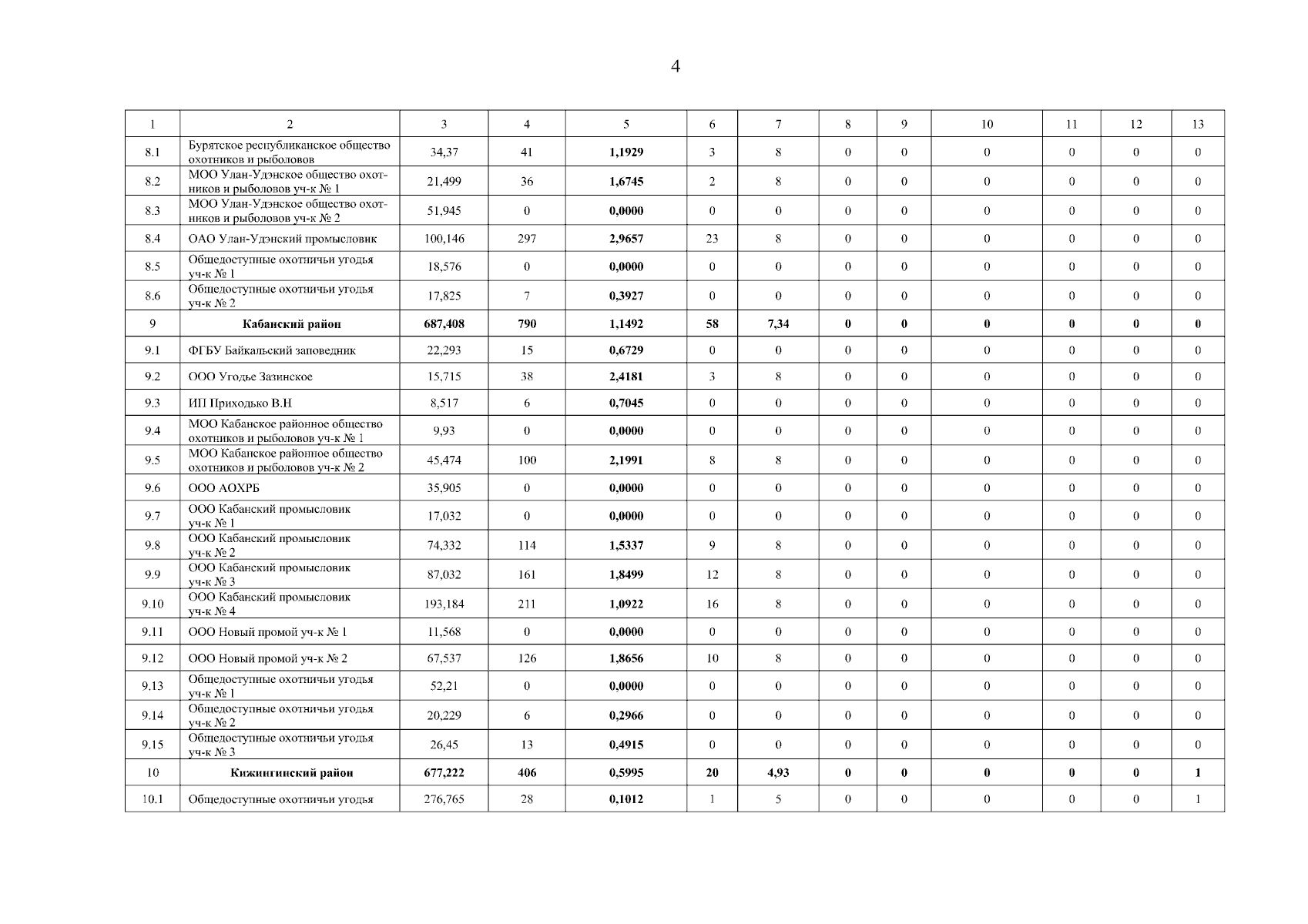 4

| 1 | 2 | 3 | 4 | 5 | 6 | 7 | 8 | 9 | 10 | 11 | 12 | 13 |
|---|---|---|---|---|---|---|---|---|---|---|---|---|
| 8.1 | Бурятское республиканское общество охотников и рыболовов | 34,37 | 41 | 1,1929 | 3 | 8 | 0 | 0 | 0 | 0 | 0 | 0 |
| 8.2 | МОО Улан-Удэнское общество охотников и рыболовов уч-к № 1 | 21,499 | 36 | 1,6745 | 2 | 8 | 0 | 0 | 0 | 0 | 0 | 0 |
| 8.3 | МОО Улан-Удэнское общество охотников и рыболовов уч-к № 2 | 51,945 | 0 | 0,0000 | 0 | 0 | 0 | 0 | 0 | 0 | 0 | 0 |
| 8.4 | ОАО Улан-Удэнский промысловик | 100,146 | 297 | 2,9657 | 23 | 8 | 0 | 0 | 0 | 0 | 0 | 0 |
| 8.5 | Общедоступные охотничьи угодья уч-к № 1 | 18,576 | 0 | 0,0000 | 0 | 0 | 0 | 0 | 0 | 0 | 0 | 0 |
| 8.6 | Общедоступные охотничьи угодья уч-к № 2 | 17,825 | 7 | 0,3927 | 0 | 0 | 0 | 0 | 0 | 0 | 0 | 0 |
| 9 | Кабанский район | 687,408 | 790 | 1,1492 | 58 | 7,34 | 0 | 0 | 0 | 0 | 0 | 0 |
| 9.1 | ФГБУ Байкальский заповедник | 22,293 | 15 | 0,6729 | 0 | 0 | 0 | 0 | 0 | 0 | 0 | 0 |
| 9.2 | ООО Угодье Зазинское | 15,715 | 38 | 2,4181 | 3 | 8 | 0 | 0 | 0 | 0 | 0 | 0 |
| 9.3 | ИП Приходько В.Н | 8,517 | 6 | 0,7045 | 0 | 0 | 0 | 0 | 0 | 0 | 0 | 0 |
| 9.4 | МОО Кабанское районное общество охотников и рыболовов уч-к № 1 | 9,93 | 0 | 0,0000 | 0 | 0 | 0 | 0 | 0 | 0 | 0 | 0 |
| 9.5 | МОО Кабанское районное общество охотников и рыболовов уч-к № 2 | 45,474 | 100 | 2,1991 | 8 | 8 | 0 | 0 | 0 | 0 | 0 | 0 |
| 9.6 | ООО АОХРБ | 35,905 | 0 | 0,0000 | 0 | 0 | 0 | 0 | 0 | 0 | 0 | 0 |
| 9.7 | ООО Кабанский промысловик уч-к № 1 | 17,032 | 0 | 0,0000 | 0 | 0 | 0 | 0 | 0 | 0 | 0 | 0 |
| 9.8 | ООО Кабанский промысловик уч-к № 2 | 74,332 | 114 | 1,5337 | 9 | 8 | 0 | 0 | 0 | 0 | 0 | 0 |
| 9.9 | ООО Кабанский промысловик уч-к № 3 | 87,032 | 161 | 1,8499 | 12 | 8 | 0 | 0 | 0 | 0 | 0 | 0 |
| 9.10 | ООО Кабанский промысловик уч-к № 4 | 193,184 | 211 | 1,0922 | 16 | 8 | 0 | 0 | 0 | 0 | 0 | 0 |
| 9.11 | ООО Новый промой уч-к № 1 | 11,568 | 0 | 0,0000 | 0 | 0 | 0 | 0 | 0 | 0 | 0 | 0 |
| 9.12 | ООО Новый промой уч-к № 2 | 67,537 | 126 | 1,8656 | 10 | 8 | 0 | 0 | 0 | 0 | 0 | 0 |
| 9.13 | Общедоступные охотничьи угодья уч-к № 1 | 52,21 | 0 | 0,0000 | 0 | 0 | 0 | 0 | 0 | 0 | 0 | 0 |
| 9.14 | Общедоступные охотничьи угодья уч-к № 2 | 20,229 | 6 | 0,2966 | 0 | 0 | 0 | 0 | 0 | 0 | 0 | 0 |
| 9.15 | Общедоступные охотничьи угодья уч-к № 3 | 26,45 | 13 | 0,4915 | 0 | 0 | 0 | 0 | 0 | 0 | 0 | 0 |
| 10 | Кижингинский район | 677,222 | 406 | 0,5995 | 20 | 4,93 | 0 | 0 | 0 | 0 | 0 | 1 |
| 10.1 | Общедоступные охотничьи угодья | 276,765 | 28 | 0,1012 | 1 | 5 | 0 | 0 | 0 | 0 | 0 | 1 |